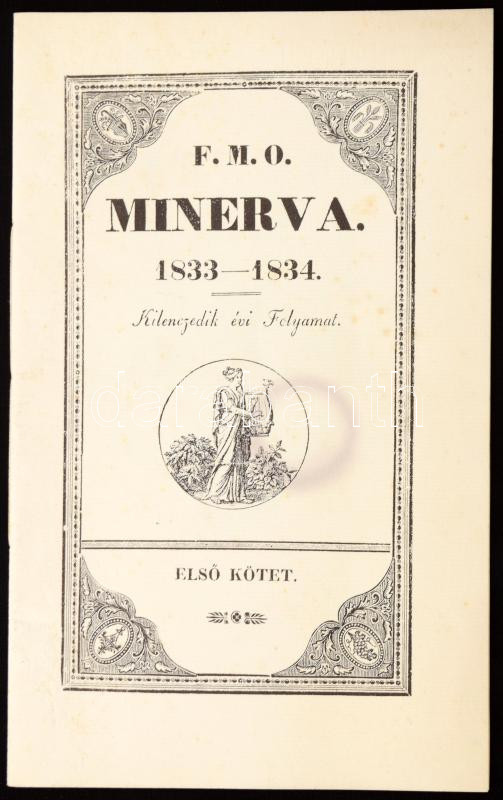 F. M. O.

MINERVA.

1833—1834.

Kilenczedik évi Folyamat.

ELSŐ KÖTET.

darabanth